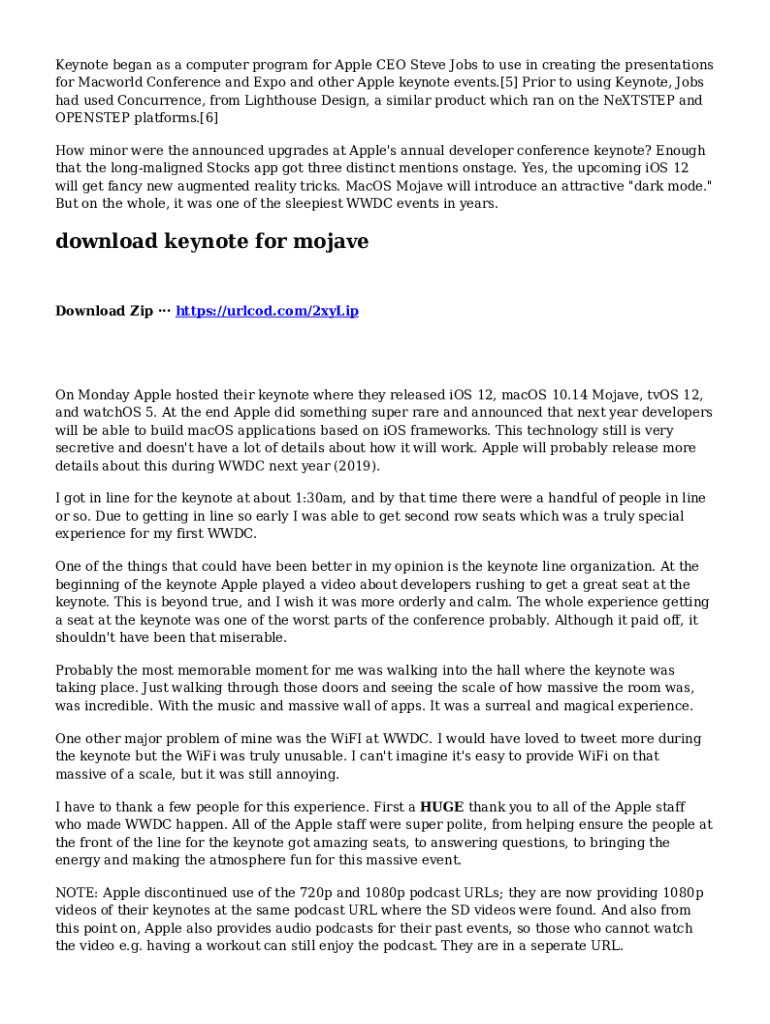 Keynote began as a computer program for Apple CEO Steve Jobs to use in creating the presentations for Macworld Conference and Expo and other Apple keynote events.[5] Prior to using Keynote, Jobs had used Concurrence, from Lighthouse Design, a similar product which ran on the NeXTSTEP and OPENSTEP platforms.[6]

How minor were the announced upgrades at Apple's annual developer conference keynote? Enough that the long-maligned Stocks app got three distinct mentions onstage. Yes, the upcoming iOS 12 will get fancy new augmented reality tricks. MacOS Mojave will introduce an attractive "dark mode." But on the whole, it was one of the sleepiest WWDC events in years.

download keynote for mojave

Download Zip ··· https://urlcod.com/2xyLip

On Monday Apple hosted their keynote where they released iOS 12, macOS 10.14 Mojave, tvOS 12, and watchOS 5. At the end Apple did something super rare and announced that next year developers will be able to build macOS applications based on iOS frameworks. This technology still is very secretive and doesn't have a lot of details about how it will work. Apple will probably release more details about this during WWDC next year (2019).

I got in line for the keynote at about 1:30am, and by that time there were a handful of people in line or so. Due to getting in line so early I was able to get second row seats which was a truly special experience for my first WWDC.

One of the things that could have been better in my opinion is the keynote line organization. At the beginning of the keynote Apple played a video about developers rushing to get a great seat at the keynote. This is beyond true, and I wish it was more orderly and calm. The whole experience getting a seat at the keynote was one of the worst parts of the conference probably. Although it paid off, it shouldn't have been that miserable.

Probably the most memorable moment for me was walking into the hall where the keynote was taking place. Just walking through those doors and seeing the scale of how massive the room was, was incredible. With the music and massive wall of apps. It was a surreal and magical experience.

One other major problem of mine was the WiFI at WWDC. I would have loved to tweet more during the keynote but the WiFi was truly unusable. I can't imagine it's easy to provide WiFi on that massive of a scale, but it was still annoying.

I have to thank a few people for this experience. First a HUGE thank you to all of the Apple staff who made WWDC happen. All of the Apple staff were super polite, from helping ensure the people at the front of the line for the keynote got amazing seats, to answering questions, to bringing the energy and making the atmosphere fun for this massive event.

NOTE: Apple discontinued use of the 720p and 1080p podcast URLs; they are now providing 1080p videos of their keynotes at the same podcast URL where the SD videos were found. And also from this point on, Apple also provides audio podcasts for their past events, so those who cannot watch the video e.g. having a workout can still enjoy the podcast. They are in a seperate URL.